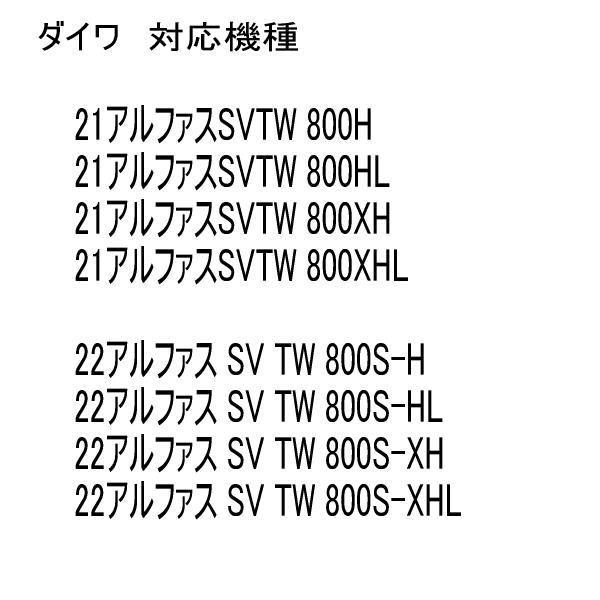 ダイワ　対応機種

21アルファスSVTW 800H
21アルファスSVTW 800HL
21アルファスSVTW 800XH
21アルファスSVTW 800XHL

22アルファス SV TW 800S-H
22アルファス SV TW 800S-HL
22アルファス SV TW 800S-XH
22アルファス SV TW 800S-XHL